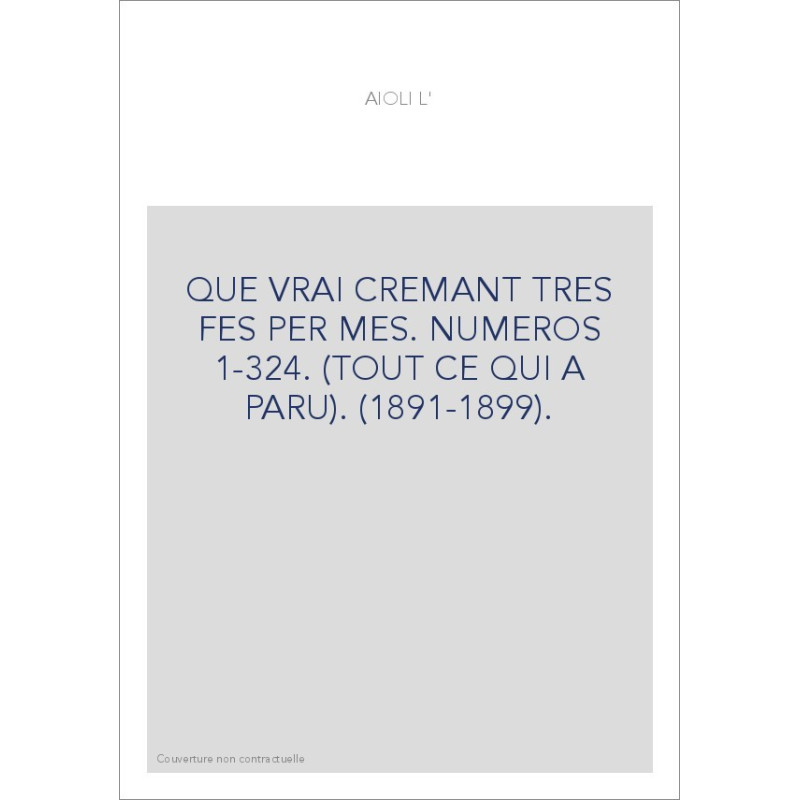 AIOLI L'

QUE VRAI CREMANT TRES FES PER MES. NUMEROS 1-324. (TOUT CE QUI A PARU). (1891-1899).

Couverture non contractuelle